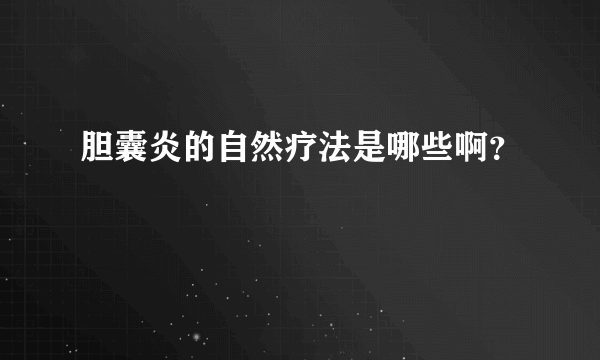 胆囊炎的自然疗法是哪些啊？